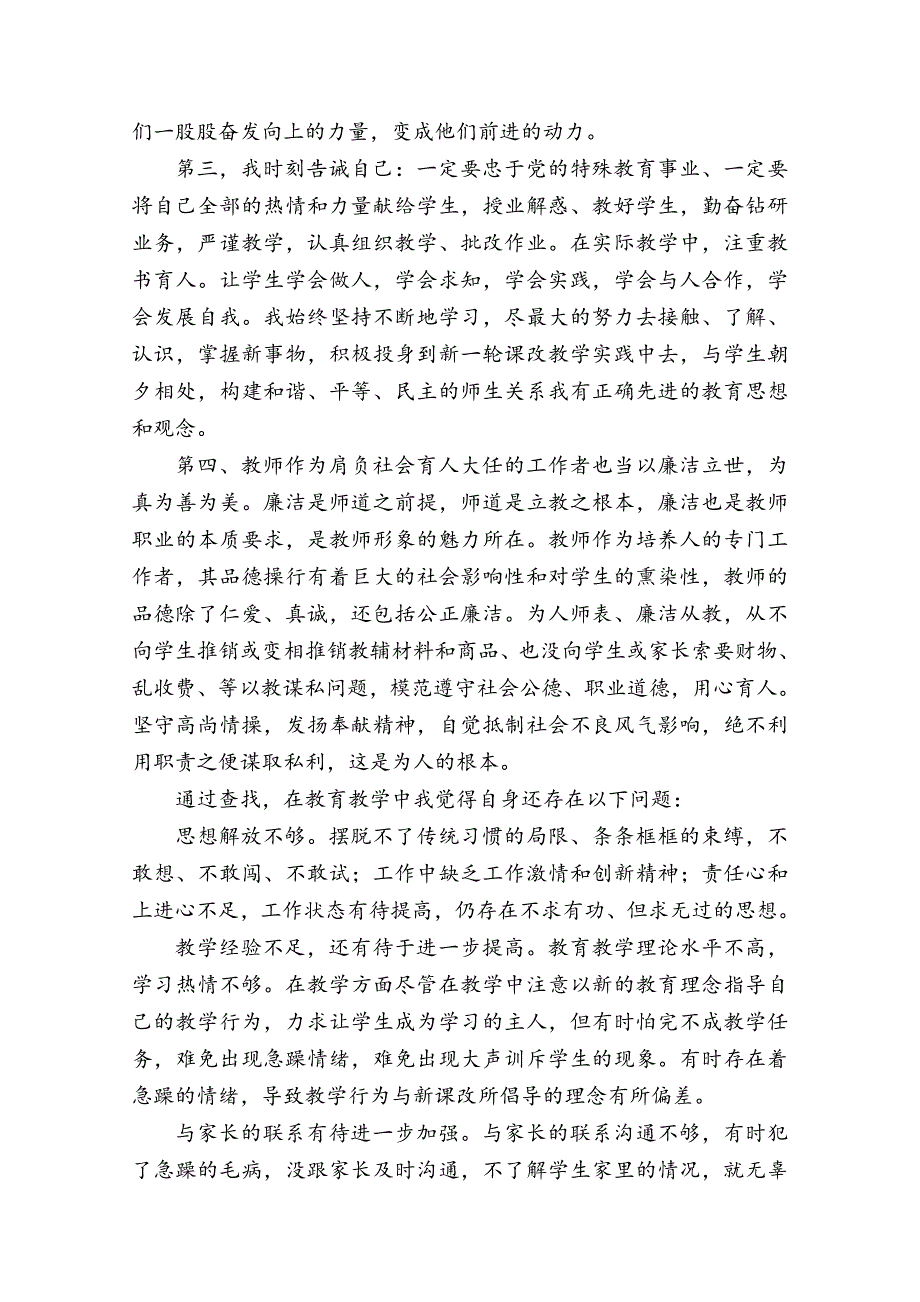 们一股股奋发向上的力量，变成他们前进的动力。

第三，我时刻告诫自己：一定要忠于党的特殊教育事业、一定要将自己全部的热情和力量献给学生，授业解惑、教好学生，勤奋钻研业务，严谨教学，认真组织教学、批改作业。在实际教学中，注重教书育人。让学生学会做人，学会求知，学会实践，学会与人合作，学会发展自我。我始终坚持不断地学习，尽最大的努力去接触、了解、认识，掌握新事物，积极投身到新一轮课改教学实践中去，与学生朝夕相处，构建和谐、平等、民主的师生关系我有正确先进的教育思想和观念。

第四、教师作为肩负社会育人大任的工作者也当以廉洁立世，为真为善为美。廉洁是师道之前提，师道是立教之根本，廉洁也是教师职业的本质要求，是教师形象的魅力所在。教师作为培养人的专门工作者，其品德操行有着巨大的社会影响性和对学生的熏染性，教师的品德除了仁爱、真诚，还包括公正廉洁。为人师表、廉洁从教，从不向学生推销或变相推销教辅材料和商品、也没向学生或家长索要财物、乱收费、等以教谋私问题，模范遵守社会公德、职业道德，用心育人。坚守高尚情操，发扬奉献精神，自觉抵制社会不良风气影响，绝不利用职责之便谋取私利，这是为人的根本。

通过查找，在教育教学中我觉得自身还存在以下问题：

思想解放不够。摆脱不了传统习惯的局限、条条框框的束缚，不敢想、不敢闯、不敢试；工作中缺乏工作激情和创新精神；责任心和上进心不足，工作状态有待提高，仍存在不求有功、但求无过的思想。

教学经验不足，还有待于进一步提高。教育教学理论水平不高，学习热情不够。在教学方面尽管在教学中注意以新的教育理念指导自己的教学行为，力求让学生成为学习的主人，但有时怕完不成教学任务，难免出现急躁情绪，难免出现大声训斥学生的现象。有时存在着急躁的情绪，导致教学行为与新课改所倡导的理念有所偏差。

与家长的联系有待进一步加强。与家长的联系沟通不够，有时犯了急躁的毛病，没跟家长及时沟通，不了解学生家里的情况，就无辜